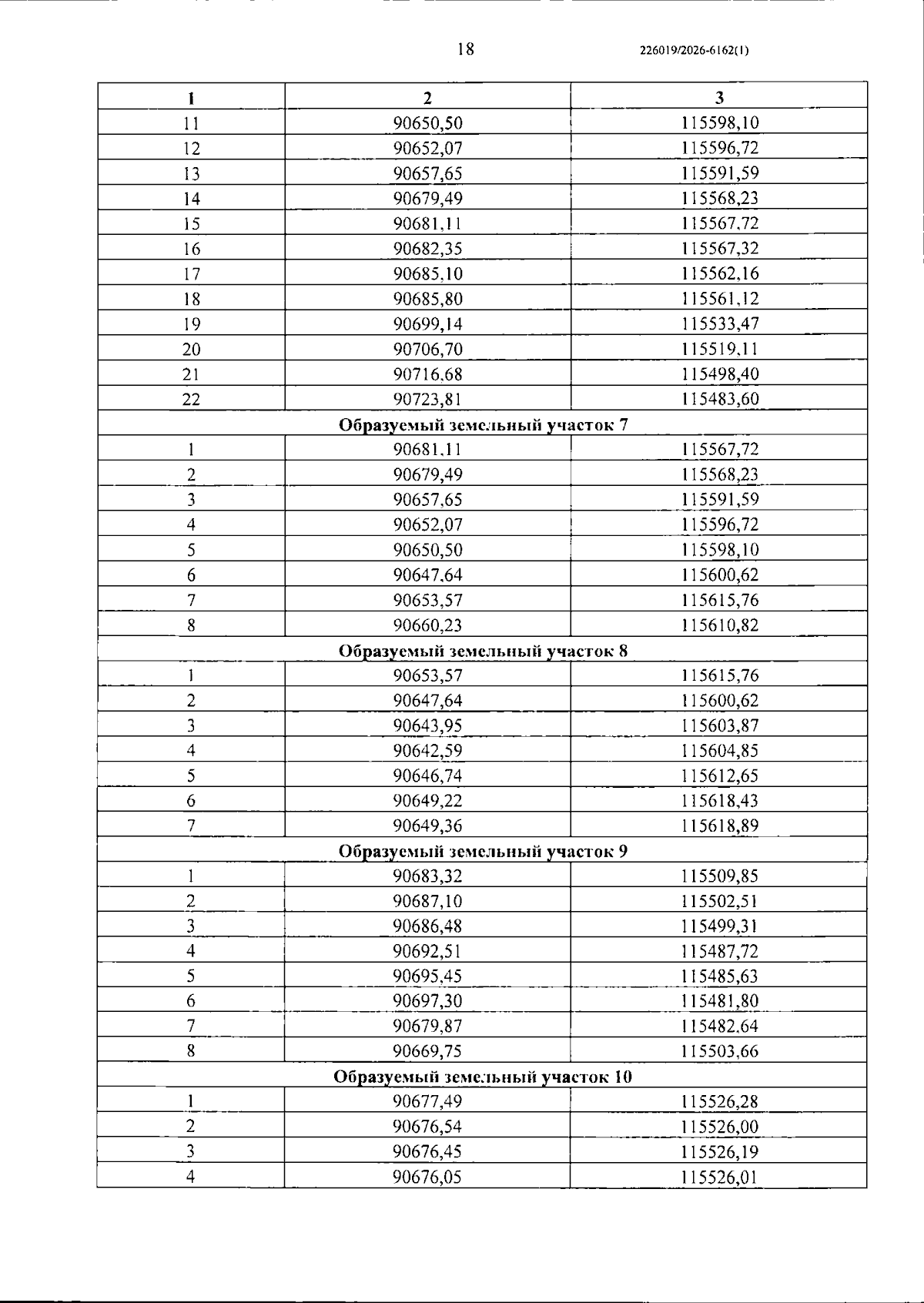 18 226019/2026-6162(1)

| 1 | 2 | 3 |
|---|---|---|
| 11 | 90650,50 | 115598,10 |
| 12 | 90652,07 | 115596,72 |
| 13 | 90657,65 | 115591,59 |
| 14 | 90679,49 | 115568,23 |
| 15 | 90681,11 | 115567,72 |
| 16 | 90682,35 | 115567,32 |
| 17 | 90685,10 | 115562,16 |
| 18 | 90685,80 | 115561,12 |
| 19 | 90699,14 | 115533,47 |
| 20 | 90706,70 | 115519,11 |
| 21 | 90716,68 | 115498,40 |
| 22 | 90723,81 | 115483,60 |
| Образуемый земельный участок 7 | | |
| 1 | 90681,11 | 115567,72 |
| 2 | 90679,49 | 115568,23 |
| 3 | 90657,65 | 115591,59 |
| 4 | 90652,07 | 115596,72 |
| 5 | 90650,50 | 115598,10 |
| 6 | 90647,64 | 115600,62 |
| 7 | 90653,57 | 115615,76 |
| 8 | 90660,23 | 115610,82 |
| Образуемый земельный участок 8 | | |
| 1 | 90653,57 | 115615,76 |
| 2 | 90647,64 | 115600,62 |
| 3 | 90643,95 | 115603,87 |
| 4 | 90642,59 | 115604,85 |
| 5 | 90646,74 | 115612,65 |
| 6 | 90649,22 | 115618,43 |
| 7 | 90649,36 | 115618,89 |
| Образуемый земельный участок 9 | | |
| 1 | 90683,32 | 115509,85 |
| 2 | 90687,10 | 115502,51 |
| 3 | 90686,48 | 115499,31 |
| 4 | 90692,51 | 115487,72 |
| 5 | 90695,45 | 115485,63 |
| 6 | 90697,30 | 115481,80 |
| 7 | 90679,87 | 115482,64 |
| 8 | 90669,75 | 115503,66 |
| Образуемый земельный участок 10 | | |
| 1 | 90677,49 | 115526,28 |
| 2 | 90676,54 | 115526,00 |
| 3 | 90676,45 | 115526,19 |
| 4 | 90676,05 | 115526,01 |